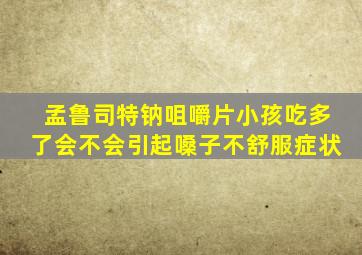 孟鲁司特钠咀嚼片小孩吃多了会不会引起嗓子不舒服症状